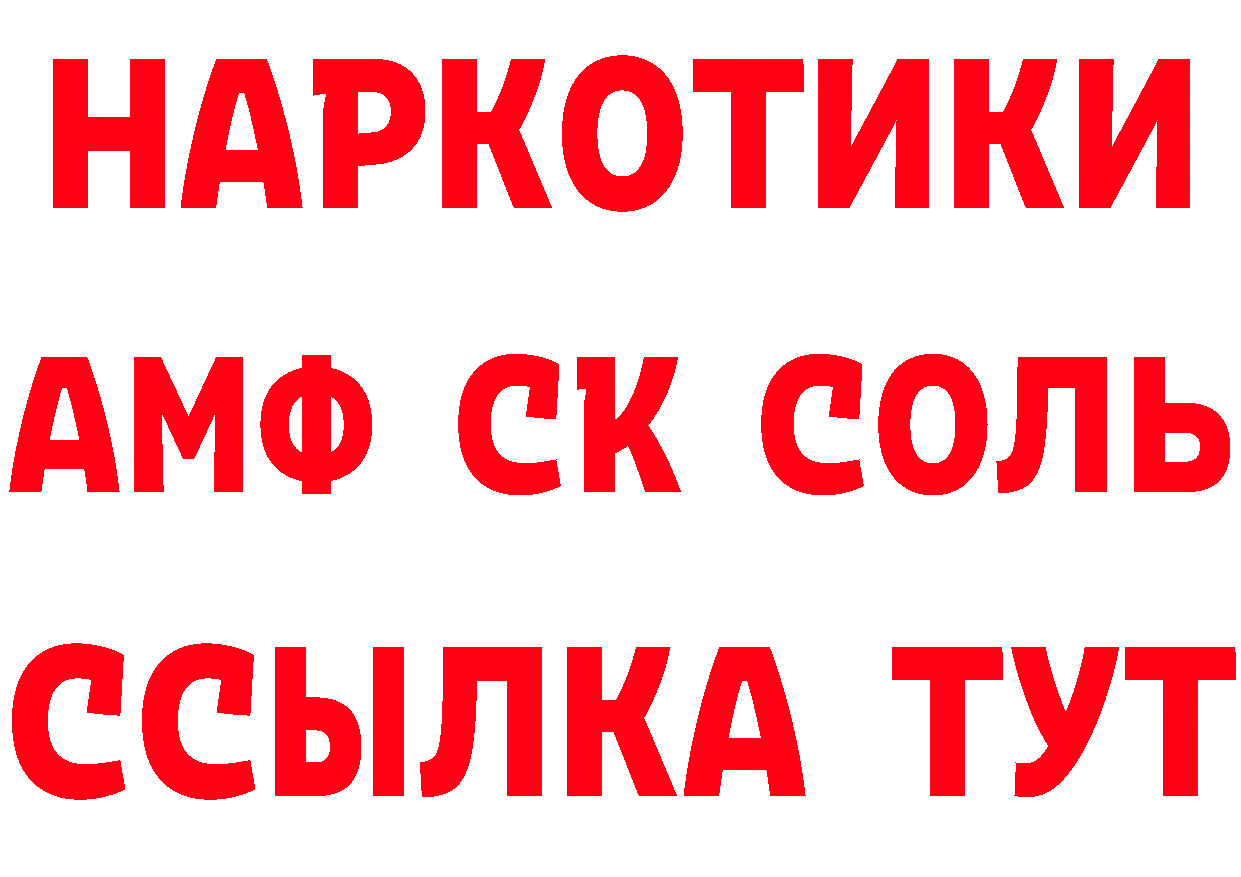 НАРКОТИКИ

АМФ СК СОЛЬ

ССЫЛКА ТУТ